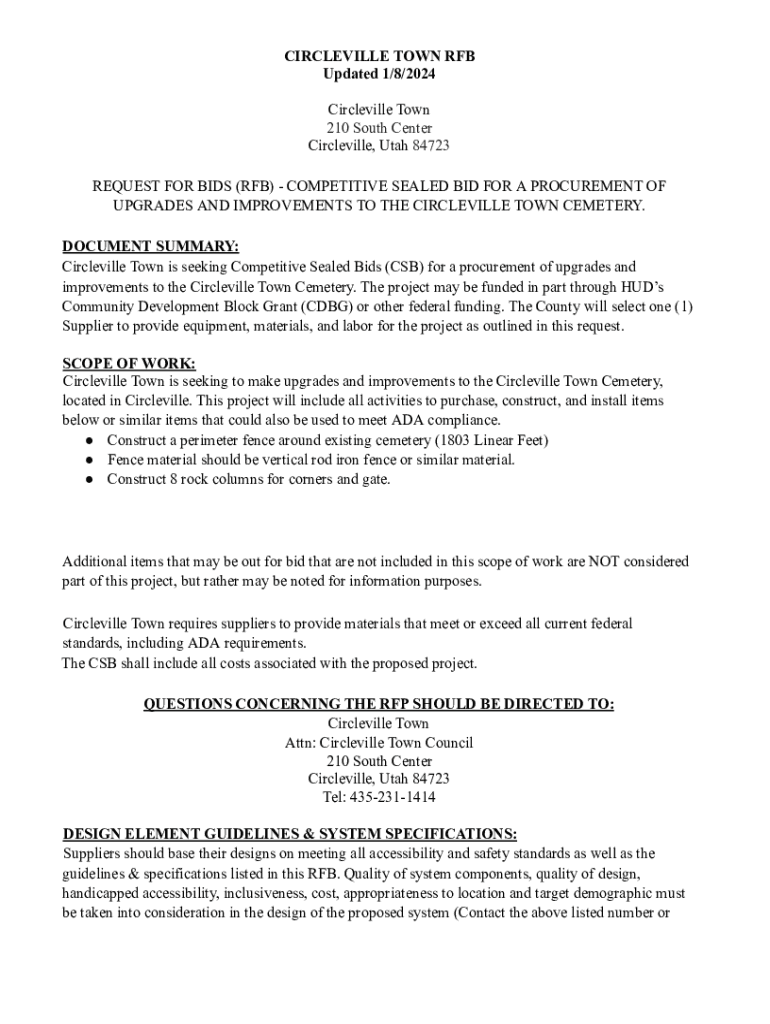 CIRCLEVILLE TOWN RFB
Updated 1/8/2024

Circleville Town
210 South Center
Circleville, Utah 84723

REQUEST FOR BIDS (RFB) - COMPETITIVE SEALED BID FOR A PROCUREMENT OF UPGRADES AND IMPROVEMENTS TO THE CIRCLEVILLE TOWN CEMETERY.

DOCUMENT SUMMARY:
Circleville Town is seeking Competitive Sealed Bids (CSB) for a procurement of upgrades and improvements to the Circleville Town Cemetery. The project may be funded in part through HUD's Community Development Block Grant (CDBG) or other federal funding. The County will select one (1) Supplier to provide equipment, materials, and labor for the project as outlined in this request.

SCOPE OF WORK:
Circleville Town is seeking to make upgrades and improvements to the Circleville Town Cemetery, located in Circleville. This project will include all activities to purchase, construct, and install items below or similar items that could also be used to meet ADA compliance.
● Construct a perimeter fence around existing cemetery (1803 Linear Feet)
● Fence material should be vertical rod iron fence or similar material.
● Construct 8 rock columns for corners and gate.

Additional items that may be out for bid that are not included in this scope of work are NOT considered part of this project, but rather may be noted for information purposes.

Circleville Town requires suppliers to provide materials that meet or exceed all current federal standards, including ADA requirements.
The CSB shall include all costs associated with the proposed project.

QUESTIONS CONCERNING THE RFP SHOULD BE DIRECTED TO:
Circleville Town
Attn: Circleville Town Council
210 South Center
Circleville, Utah 84723
Tel: 435-231-1414

DESIGN ELEMENT GUIDELINES & SYSTEM SPECIFICATIONS:
Suppliers should base their designs on meeting all accessibility and safety standards as well as the guidelines & specifications listed in this RFB. Quality of system components, quality of design, handicapped accessibility, inclusiveness, cost, appropriateness to location and target demographic must be taken into consideration in the design of the proposed system (Contact the above listed number or